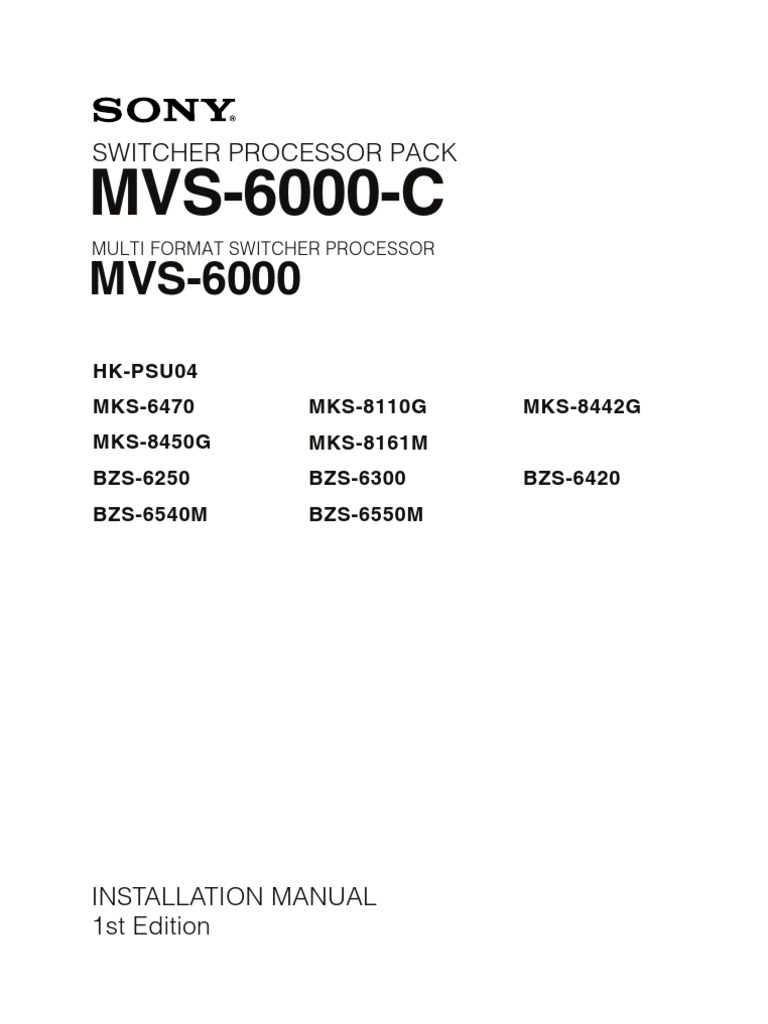 SONY®

SWITCHER PROCESSOR PACK
MVS-6000-C

MULTI FORMAT SWITCHER PROCESSOR
MVS-6000

HK-PSU04
MKS-6470
MKS-8450G
BZS-6250
BZS-6540M

MKS-8110G
MKS-8161M
BZS-6300
BZS-6550M

MKS-8442G
BZS-6420

INSTALLATION MANUAL
1st Edition